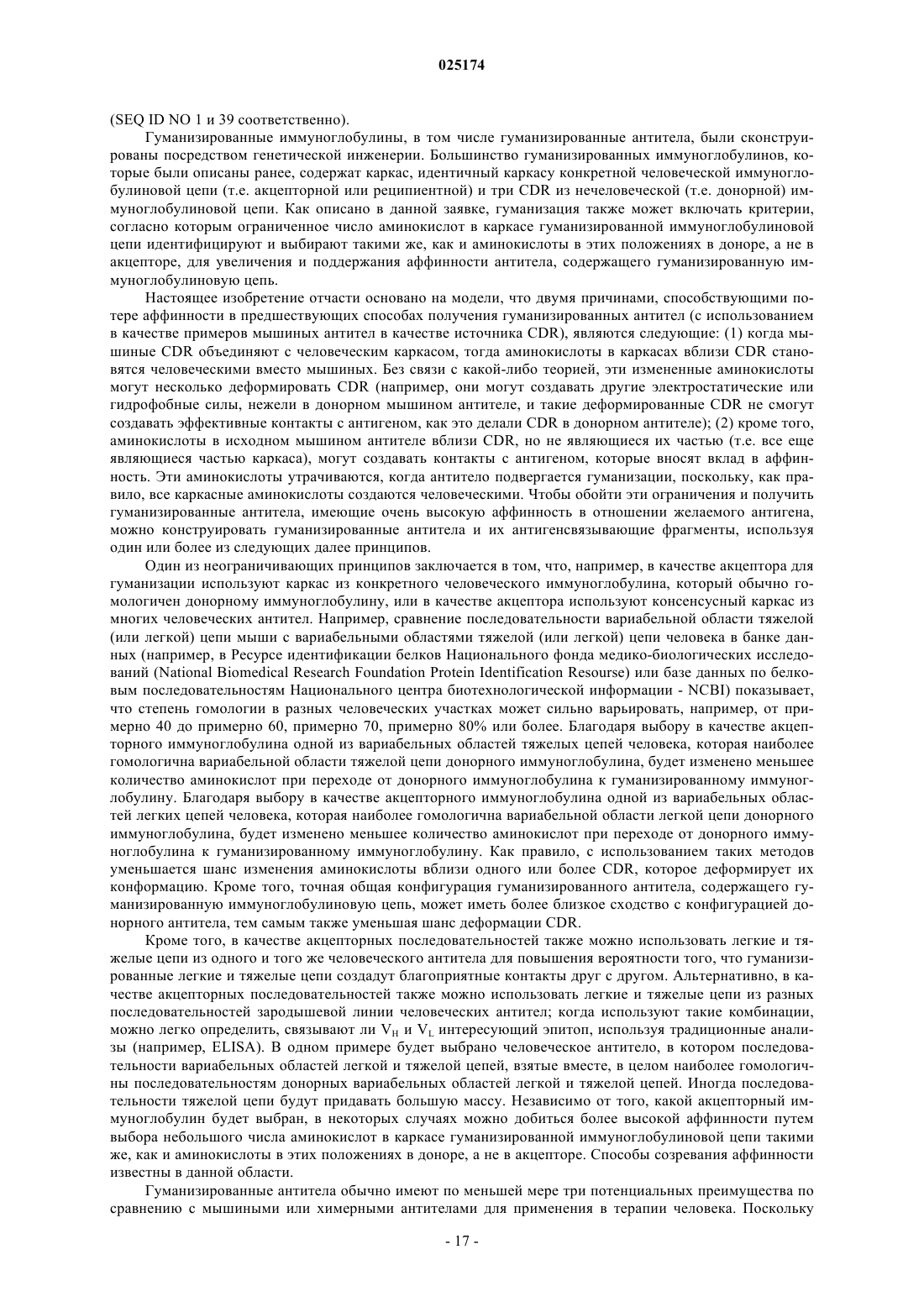 025174

(SEQ ID NO 1 и 39 соответственно).

Гуманизированные иммуноглобулины, в том числе гуманизированные антитела, были сконструированы посредством генетической инженерии. Большинство гуманизированных иммуноглобулинов, которые были описаны ранее, содержат каркас, идентичный каркасу конкретной человеческой иммуноглобулиновой цепи (т.е. акцепторной или реципиентной) и три CDR из нечеловеческой (т.е. донорной) иммуноглобулиновой цепи. Как описано в данной заявке, гуманизация также может включать критерии, согласно которым ограниченное число аминокислот в каркасе гуманизированной иммуноглобулиновой цепи идентифицируют и выбирают такими же, как и аминокислоты в этих положениях в доноре, а не в акцепторе, для увеличения и поддержания аффинности антитела, содержащего гуманизированную иммуноглобулиновую цепь.

Настоящее изобретение отчасти основано на модели, что двумя причинами, способствующими потере аффинности в предшествующих способах получения гуманизированных антител (с использованием в качестве примеров мышиных антител в качестве источника CDR), являются следующие: (1) когда мышиные CDR объединяют с человеческим каркасом, тогда аминокислоты в каркасах вблизи CDR становятся человеческими вместо мышиных. Без связи с какой-либо теорией, эти измененные аминокислоты могут несколько деформировать CDR (например, они могут создавать другие электростатические или гидрофобные силы, нежели в донорном мышином антителе, и такие деформированные CDR не смогут создавать эффективные контакты с антигеном, как это делали CDR в донорном антителе); (2) кроме того, аминокислоты в исходном мышином антителе вблизи CDR, но не являющиеся их частью (т.е. все еще являющиеся частью каркаса), могут создавать контакты с антигеном, которые вносят вклад в аффинность. Эти аминокислоты утрачиваются, когда антитело подвергается гуманизации, поскольку, как правило, все каркасные аминокислоты создаются человеческими. Чтобы обойти эти ограничения и получить гуманизированные антитела, имеющие очень высокую аффинность в отношении желаемого антигена, можно конструировать гуманизированные антитела и их антигенсвязывающие фрагменты, используя один или более из следующих далее принципов.

Один из неограничивающих принципов заключается в том, что, например, в качестве акцептора для гуманизации используют каркас из конкретного человеческого иммуноглобулина, который обычно гомологичен донорному иммуноглобулину, или в качестве акцептора используют консенсусный каркас из многих человеческих антител. Например, сравнение последовательности вариабельной области тяжелой (или легкой) цепи мыши с вариабельными областями тяжелой (или легкой) цепи человека в банке данных (например, в Ресурсе идентификации белков Национального фонда медико-биологических исследований (National Biomedical Research Foundation Protein Identification Resourse) или базе данных по белковым последовательностям Национального центра биотехнологической информации - NCBI) показывает, что степень гомологии в разных человеческих участках может сильно варьировать, например, от примерно 40 до примерно 60, примерно 70, примерно 80% или более. Благодаря выбору в качестве акцепторного иммуноглобулина одной из вариабельных областей тяжелых цепей человека, которая наиболее гомологична вариабельной области тяжелой цепи донорного иммуноглобулина, будет изменено меньшее количество аминокислот при переходе от донорного иммуноглобулина к гуманизированному иммуноглобулину. Благодаря выбору в качестве акцепторного иммуноглобулина одной из вариабельных областей легких цепей человека, которая наиболее гомологична вариабельной области легкой цепи донорного иммуноглобулина, будет изменено меньшее количество аминокислот при переходе от донорного иммуноглобулина к гуманизированному иммуноглобулину. Как правило, с использованием таких методов уменьшается шанс изменения аминокислоты вблизи одного или более CDR, которое деформирует их конформацию. Кроме того, точная общая конфигурация гуманизированного антитела, содержащего гуманизированную иммуноглобулиновую цепь, может иметь более близкое сходство с конфигурацией донорного антитела, тем самым также уменьшая шанс деформации CDR.

Кроме того, в качестве акцепторных последовательностей также можно использовать легкие и тяжелые цепи из одного и того же человеческого антитела для повышения вероятности того, что гуманизированные легкие и тяжелые цепи создадут благоприятные контакты друг с другом. Альтернативно, в качестве акцепторных последовательностей также можно использовать легкие и тяжелые цепи из разных последовательностей зародышевой линии человеческих антител; когда используют такие комбинации, можно легко определить, связывают ли $V_H$ и $V_L$ интересующий эпитоп, используя традиционные анализы (например, ELISA). В одном примере будет выбрано человеческое антитело, в котором последовательности вариабельных областей легкой и тяжелой цепей, взятые вместе, в целом наиболее гомологичны последовательностям донорных вариабельных областей легкой и тяжелой цепей. Иногда последовательности тяжелой цепи будут придавать большую массу. Независимо от того, какой акцепторный иммуноглобулин будет выбран, в некоторых случаях можно добиться более высокой аффинности путем выбора небольшого числа аминокислот в каркасе гуманизированной иммуноглобулиновой цепи такими же, как и аминокислоты в этих положениях в доноре, а не в акцепторе. Способы созревания аффинности известны в данной области.

Гуманизированные антитела обычно имеют по меньшей мере три потенциальных преимущества по сравнению с мышиными или химерными антителами для применения в терапии человека. Поскольку

- 17 -